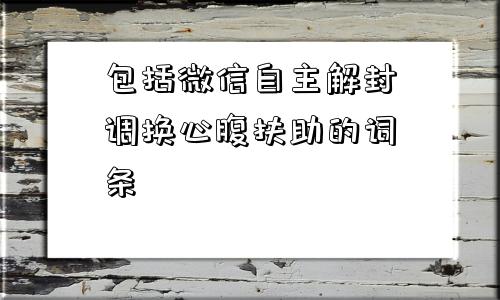 包括微信自主解封调换心腹扶助的词条